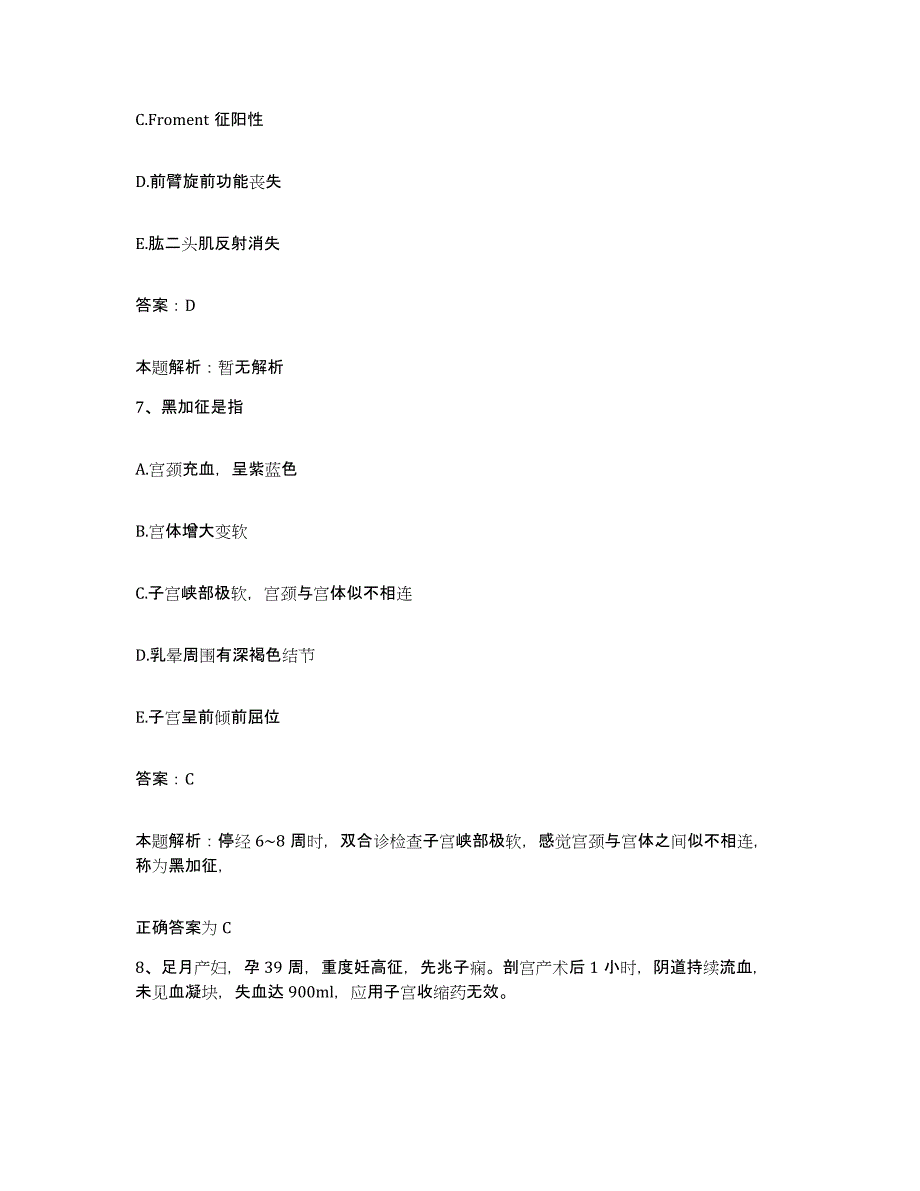 C.Froment 征阳性

D.前臂旋前功能丧失

E.肱二头肌反射消失

答案：D

本题解析：暂无解析

7、黑加征是指

A.宫颈充血，呈紫蓝色

B.宫体增大变软

C.子宫峡部极软，宫颈与宫体似不相连

D.乳晕周围有深褐色结节

E.子宫呈前倾前屈位

答案：C

本题解析：停经 6~8 周时，双合诊检查子宫峡部极软，感觉宫颈与宫体之间似不相连，称为黑加征，

正确答案为 C

8、足月产妇，孕 39 周，重度妊高征，先兆子痫。剖宫产术后 1 小时，阴道持续流血，未见血凝块，失血达 900ml，应用子宫收缩药无效。